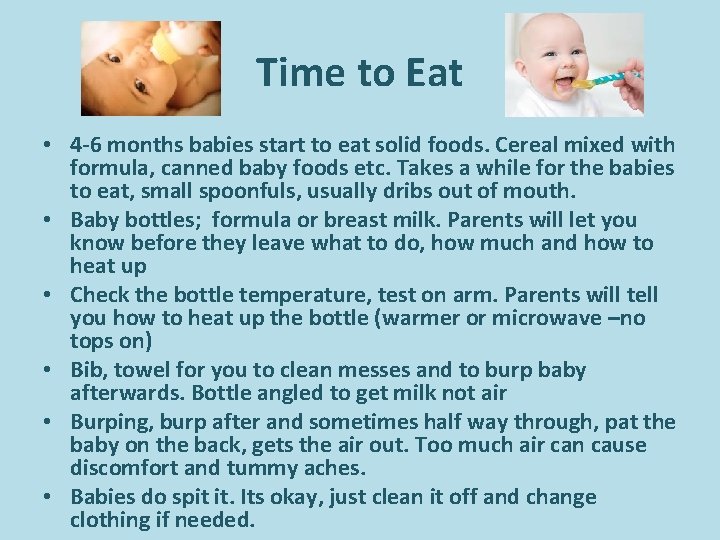 Time to Eat

• 4-6 months babies start to eat solid foods. Cereal mixed with formula, canned baby foods etc. Takes a while for the babies to eat, small spoonfuls, usually dribs out of mouth.
• Baby bottles; formula or breast milk. Parents will let you know before they leave what to do, how much and how to heat up
• Check the bottle temperature, test on arm. Parents will tell you how to heat up the bottle (warmer or microwave –no tops on)
• Bib, towel for you to clean messes and to burp baby afterwards. Bottle angled to get milk not air
• Burping, burp after and sometimes half way through, pat the baby on the back, gets the air out. Too much air can cause discomfort and tummy aches.
• Babies do spit it. Its okay, just clean it off and change clothing if needed.